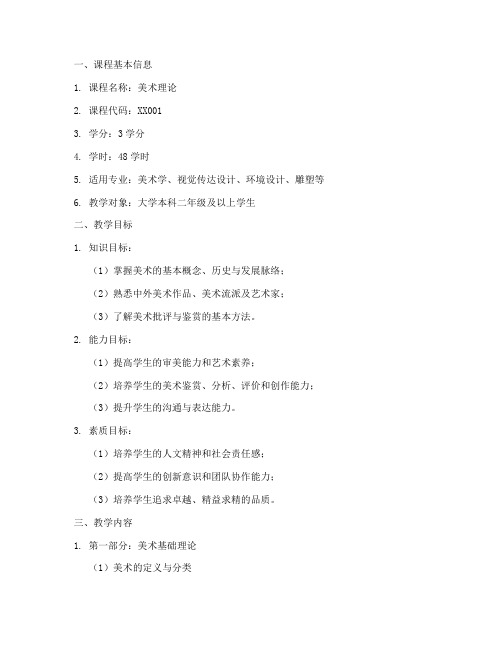 一、课程基本信息

1. 课程名称：美术理论

2. 课程代码：XX001

3. 学分：3 学分

4. 学时：48 学时

5. 适用专业：美术学、视觉传达设计、环境设计、雕塑等

6. 教学对象：大学本科二年级及以上学生

二、教学目标

1. 知识目标：

（1）掌握美术的基本概念、历史与发展脉络；

（2）熟悉中外美术作品、美术流派及艺术家；

（3）了解美术批评与鉴赏的基本方法。

2. 能力目标：

（1）提高学生的审美能力和艺术素养；

（2）培养学生的美术鉴赏、分析、评价和创作能力；

（3）提升学生的沟通与表达能力。

3. 素质目标：

（1）培养学生的人文精神和社会责任感；

（2）提高学生的创新意识和团队协作能力；

（3）培养学生追求卓越、精益求精的品质。

三、教学内容

1. 第一部分：美术基础理论

（1）美术的定义与分类